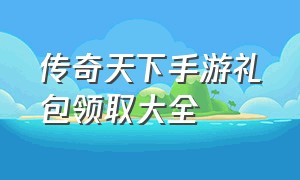 传奇天下手游礼包领取大全